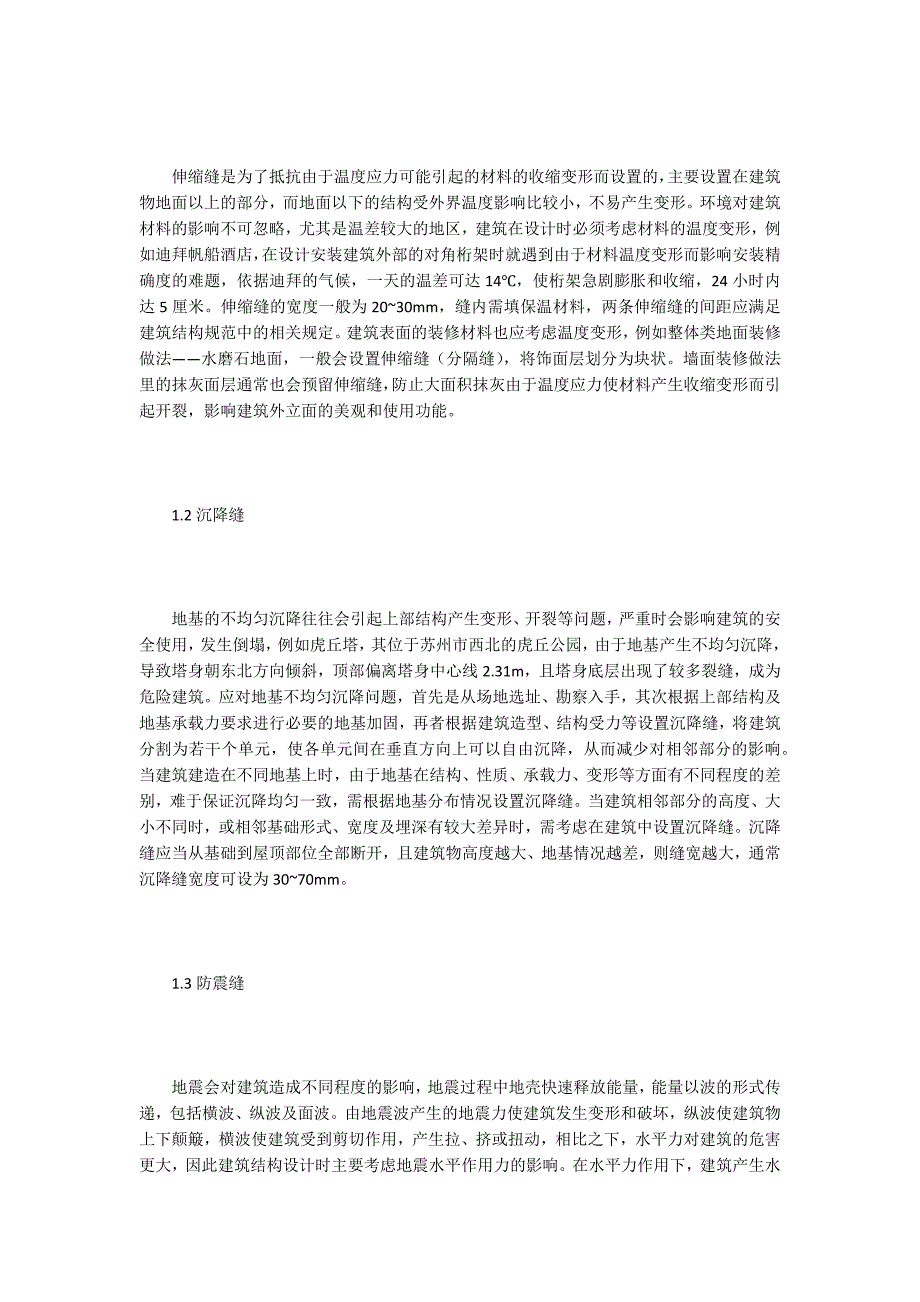 伸缩缝是为了抵抗由于温度应力可能引起的材料的收缩变形而设置的，主要设置在建筑物地面以上的部分，而地面以下的结构受外界温度影响比较小，不易产生变形。环境对建筑材料的影响不可忽略，尤其是温差较大的地区，建筑在设计时必须考虑材料的温度变形，例如迪拜帆船酒店，在设计安装建筑外部的对角桁架时就遇到由于材料温度变形而影响安装精确度的难题，依据迪拜的气候，一天的温差可达 14℃，使桁架急剧膨胀和收缩，24 小时内达 5 厘米。伸缩缝的宽度一般为 20~30mm，缝内需填保温材料，两条伸缩缝的间距应满足建筑结构规范中的相关规定。建筑表面的装修材料也应考虑温度变形，例如整体类地面装修做法——水磨石地面，一般会设置伸缩缝（分隔缝），将饰面层划分为块状。墙面装修做法里的抹灰面层通常也会预留伸缩缝，防止大面积抹灰由于温度应力使材料产生收缩变形而引起开裂，影响建筑外立面的美观和使用功能。

1.2 沉降缝

地基的不均匀沉降往往会引起上部结构产生变形、开裂等问题，严重时会影响建筑的安全使用，发生倒塌，例如虎丘塔，其位于苏州市西北的虎丘公园，由于地基产生不均匀沉降，导致塔身朝东北方向倾斜，顶部偏离塔身中心线 2.31m，且塔身底层出现了较多裂缝，成为危险建筑。应对地基不均匀沉降问题，首先是从场地选址、勘察入手，其次根据上部结构及地基承载力要求进行必要的地基加固，再者根据建筑造型、结构受力等设置沉降缝，将建筑分割为若干个单元，使各单元间在垂直方向上可以自由沉降，从而减少对相邻部分的影响。当建筑建造在不同地基上时，由于地基在结构、性质、承载力、变形等方面有不同程度的差别，难于保证沉降均匀一致，需根据地基分布情况设置沉降缝。当建筑相邻部分的高度、大小不同时，或相邻基础形式、宽度及埋深有较大差异时，需考虑在建筑中设置沉降缝。沉降缝应当从基础到屋顶部位全部断开，且建筑物高度越大、地基情况越差，则缝宽越大，通常沉降缝宽度可设为 30~70mm。

1.3 防震缝

地震会对建筑造成不同程度的影响，地震过程中地壳快速释放能量，能量以波的形式传递，包括横波、纵波及面波。由地震波产生的地震力使建筑发生变形和破坏，纵波使建筑物上下颠簸，横波使建筑受到剪切作用，产生拉、挤或扭动，相比之下，水平力对建筑的危害更大，因此建筑结构设计时主要考虑地震水平作用力的影响。在水平力作用下，建筑产生水